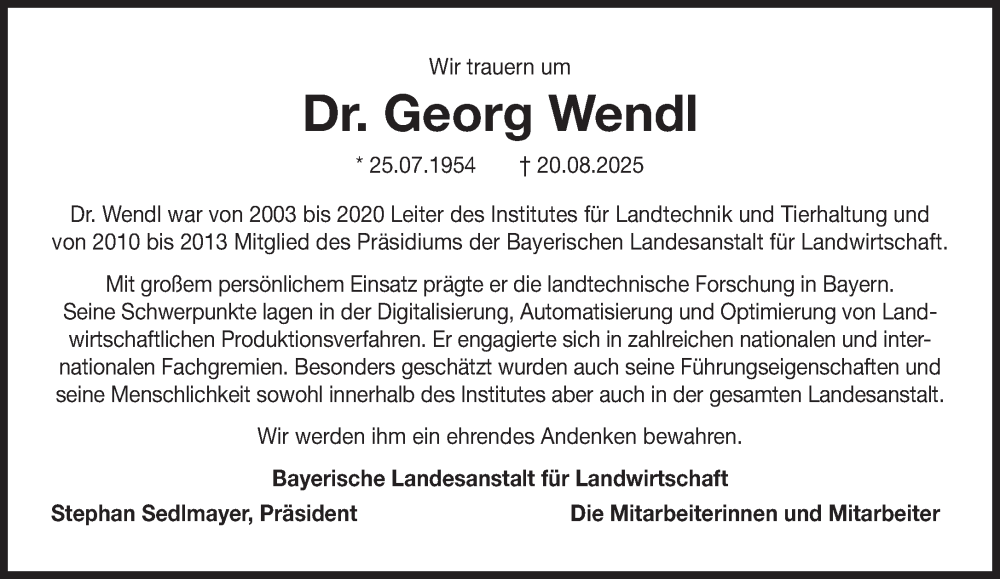 Wir trauern um

Dr. Georg Wendl

* 25.07.1954 † 20.08.2025

Dr. Wendl war von 2003 bis 2020 Leiter des Institutes für Landtechnik und Tierhaltung und von 2010 bis 2013 Mitglied des Präsidiums der Bayerischen Landesanstalt für Landwirtschaft.

Mit großem persönlichem Einsatz prägte er die landtechnische Forschung in Bayern. Seine Schwerpunkte lagen in der Digitalisierung, Automatisierung und Optimierung von Landwirtschaftlichen Produktionsverfahren. Er engagierte sich in zahlreichen nationalen und internationalen Fachgremien. Besonders geschätzt wurden auch seine Führungseigenschaften und seine Menschlichkeit sowohl innerhalb des Institutes aber auch in der gesamten Landesanstalt.

Wir werden ihm ein ehrendes Andenken bewahren.

Bayerische Landesanstalt für Landwirtschaft

Stephan Sedlmayer, Präsident

Die Mitarbeiterinnen und Mitarbeiter